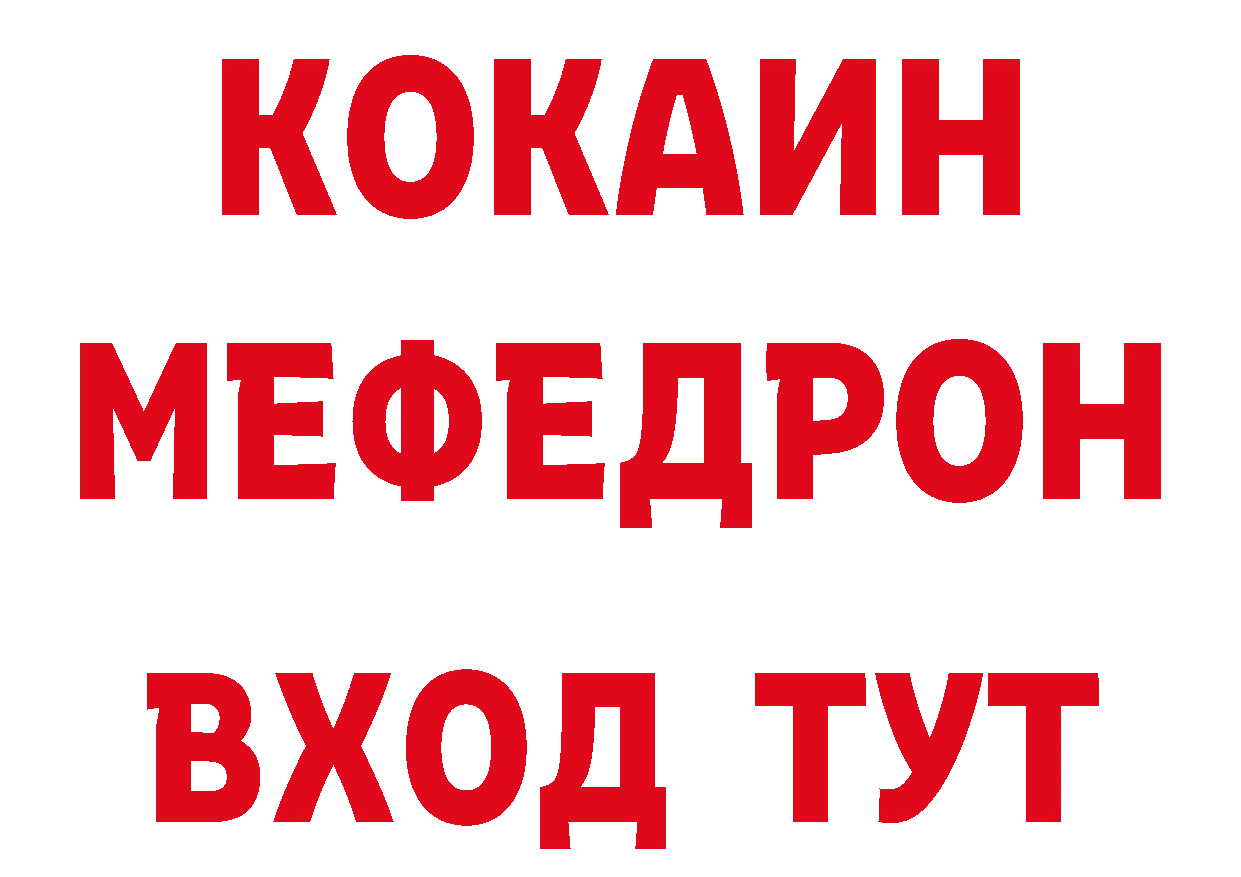 КОКАИН
МЕФЕДРОН
ВХОД ТУТ